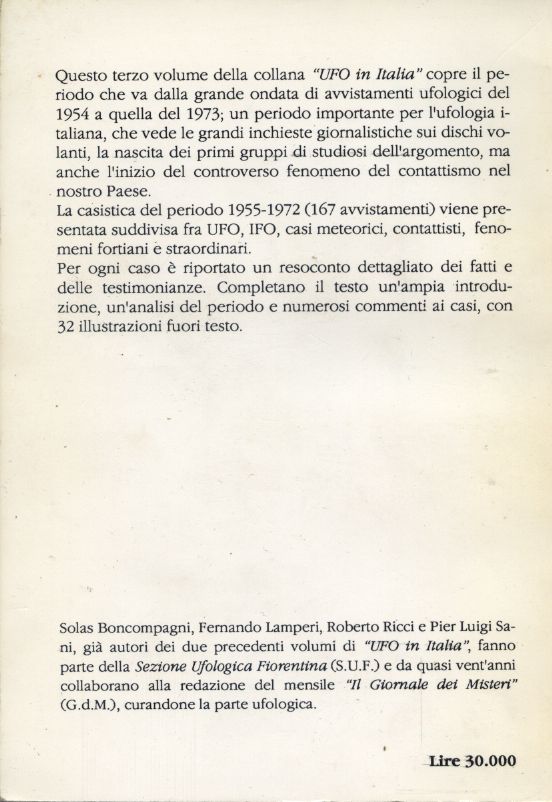 Questo terzo volume della collana "UFO in Italia" copre il periodo che va dalla grande ondata di avvistamenti ufologici del 1954 a quella del 1973; un periodo importante per l'ufologia italiana, che vede le grandi inchieste giornalistiche sui dischi volanti, la nascita dei primi gruppi di studiosi dell'argomento, ma anche l'inizio del controverso fenomeno del contattismo nel nostro Paese.
La casistica del periodo 1955-1972 (167 avvistamenti) viene presentata suddivisa fra UFO, IFO, casi meteorici, contattisti, fenomeni fortiani e straordinari.
Per ogni caso è riportato un resoconto dettagliato dei fatti e delle testimonianze. Completano il testo un'ampia introduzione, un'analisi del periodo e numerosi commenti ai casi, con 32 illustrazioni fuori testo.

Solas Boncompagni, Fernando Lamperi, Roberto Ricci e Pier Luigi Sani, già autori dei due precedenti volumi di "UFO in Italia", fanno parte della Sezione Ufologica Fiorentina (S.U.F.) e da quasi vent'anni collaborano alla redazione del mensile "Il Giornale dei Misteri" (G.d.M.), curandone la parte ufologica.

Lire 30.000